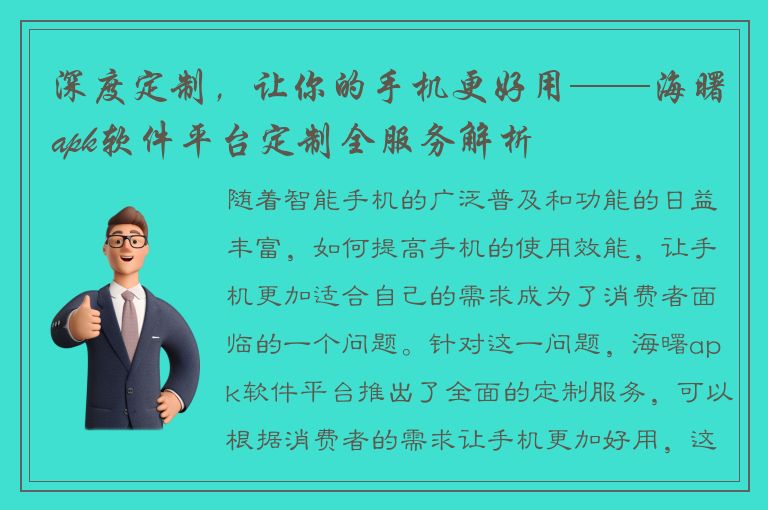 深度定制，让你的手机更好用——海曙apk软件平台定制全服务解析

随着智能手机的广泛普及和功能的日益丰富，如何提高手机的使用效能，让手机更加适合自己的需求成为了消费者面临的一个问题。针对这一问题，海曙apk软件平台推出了全面的定制服务，可以根据消费者的需求让手机更加好用，这